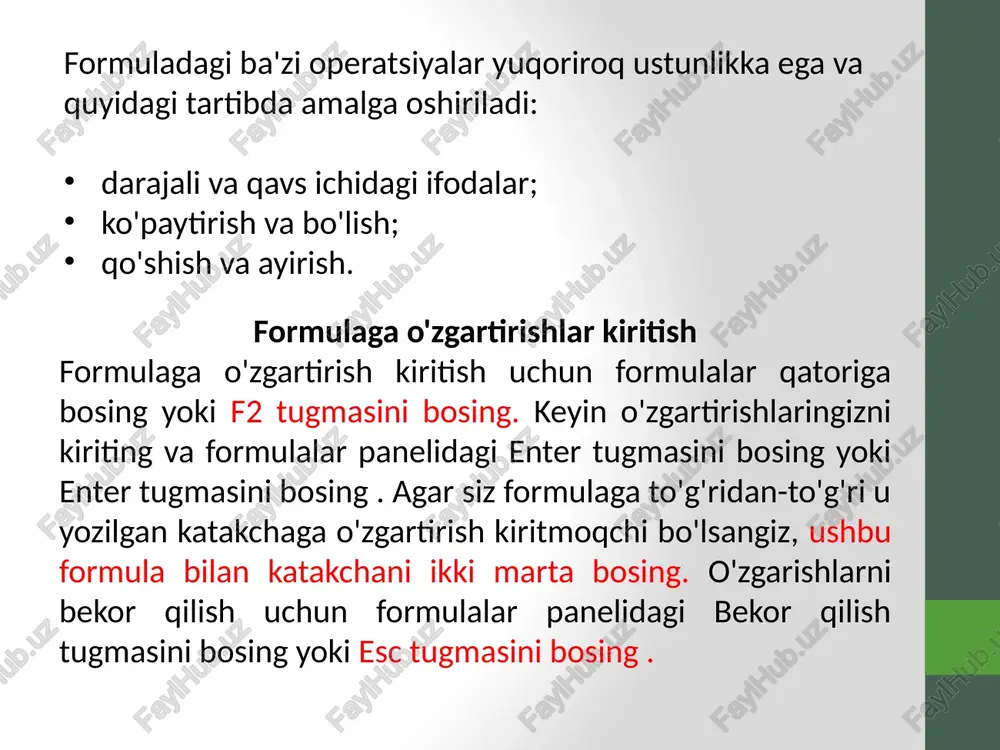 Formuladagi ba'zi operatsiyalar yuqoriroq ustunlikka ega va quyidagi tartibda amalga oshiriladi:

• darajali va qavs ichidagi ifodalar;
• ko'paytirish va bo'lish;
• qo'shish va ayirish.

Formulaga o'zgartirishlar kiritish

Formulaga o'zgartirish kiritish uchun formulalar qatoriga bosing yoki F2 tugmasini bosing. Keyin o'zgartirishlaringizni kiriting va formulalar panelidagi Enter tugmasini bosing yoki Enter tugmasini bosing . Agar siz formulaga to'g'ridan-to'g'ri u yozilgan katakchaga o'zgartirish kiritmoqchi bo'lsangiz, ushbu formula bilan katakchani ikki marta bosing. O'zgarishlarni bekor qilish uchun formulalar panelidagi Bekor qilish tugmasini bosing yoki Esc tugmasini bosing .

FaylHub.uz